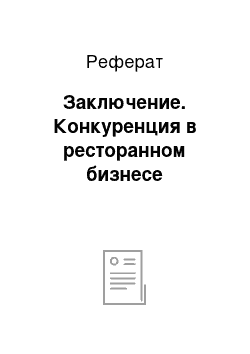 Реферат

Заключение. Конкуренция в ресторанном бизнесе